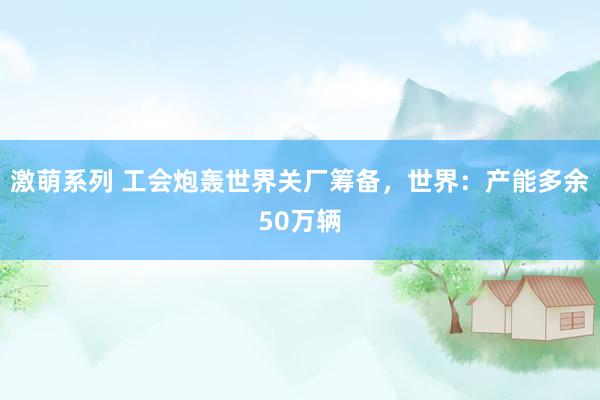 激萌系列 工会炮轰世界关厂筹备，世界：产能多余50万辆